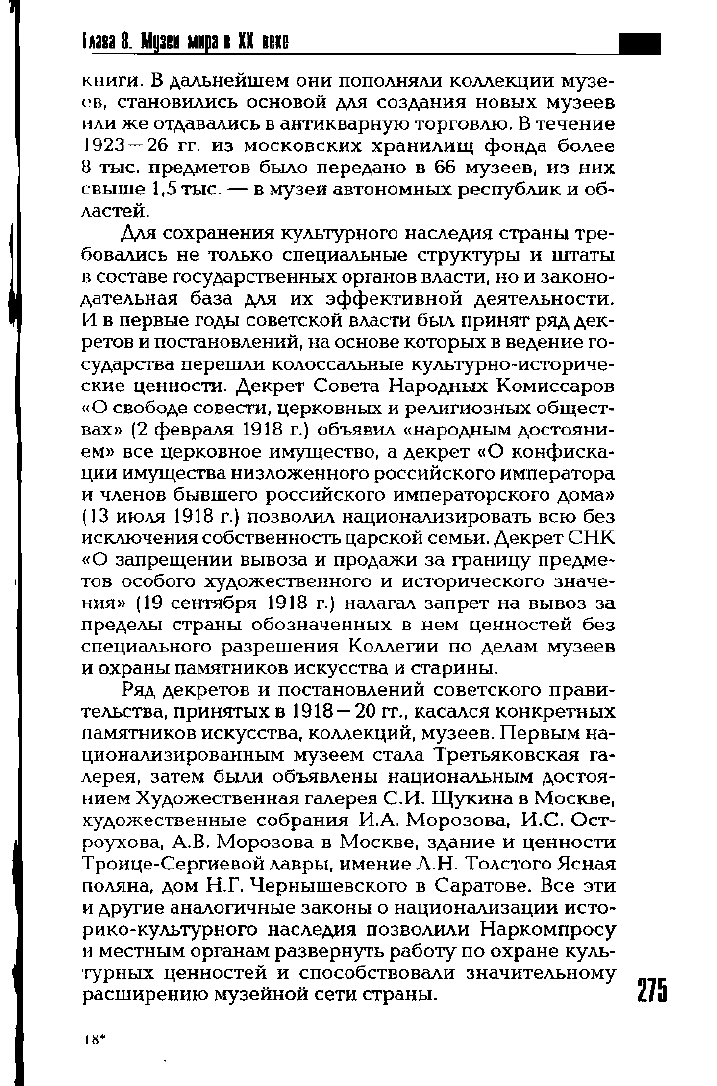 Глава 8. Музеи мира в XX веке

книги. В дальнейшем они пополняли коллекции музеев, становились основой для создания новых музеев или же отдавались в антикварную торговлю. В течение 1923—26 гг. из московских хранилищ фонда более 8 тыс. предметов было передано в 66 музеев, из них свыше 1,5 тыс. — в музеи автономных республик и областей.

Для сохранения культурного наследия страны требовались не только специальные структуры и штаты в составе государственных органов власти, но и законодательная база для их эффективной деятельности. И в первые годы советской власти был принят ряд декретов и постановлений, на основе которых в ведение государства перешли колоссальные культурно-исторические ценности. Декрет Совета Народных Комиссаров «О свободе совести, церковных и религиозных обществах» (2 февраля 1918 г.) объявил «народным достоянием» все церковное имущество, а декрет «О конфискации имущества низложенного российского императора и членов бывшего российского императорского дома» (13 июля 1918 г.) позволил национализировать всю без исключения собственность царской семьи. Декрет СНК «О запрещении вывоза и продажи за границу предметов особого художественного и исторического значения» (19 сентября 1918 г.) налагал запрет на вывоз за пределы страны обозначенных в нем ценностей без специального разрешения Коллегии по делам музеев и охраны памятников искусства и старины.

Ряд декретов и постановлений советского правительства, принятых в 1918—20 гг., касался конкретных памятников искусства, коллекций, музеев. Первым национализированным музеем стала Третьяковская галерея, затем были объявлены национальным достоянием Художественная галерея С.И. Щукина в Москве, художественные собрания И.А. Морозова, И.С. Остроухова, А.В. Морозова в Москве, здание и ценности Троице-Сергиевой лавры, имение Л.Н. Толстого Ясная поляна, дом Н.Г. Чернышевского в Саратове. Все эти и другие аналогичные законы о национализации историко-культурного наследия позволили Наркомпросу и местным органам развернуть работу по охране культурных ценностей и способствовали значительному расширению музейной сети страны.

275

18*